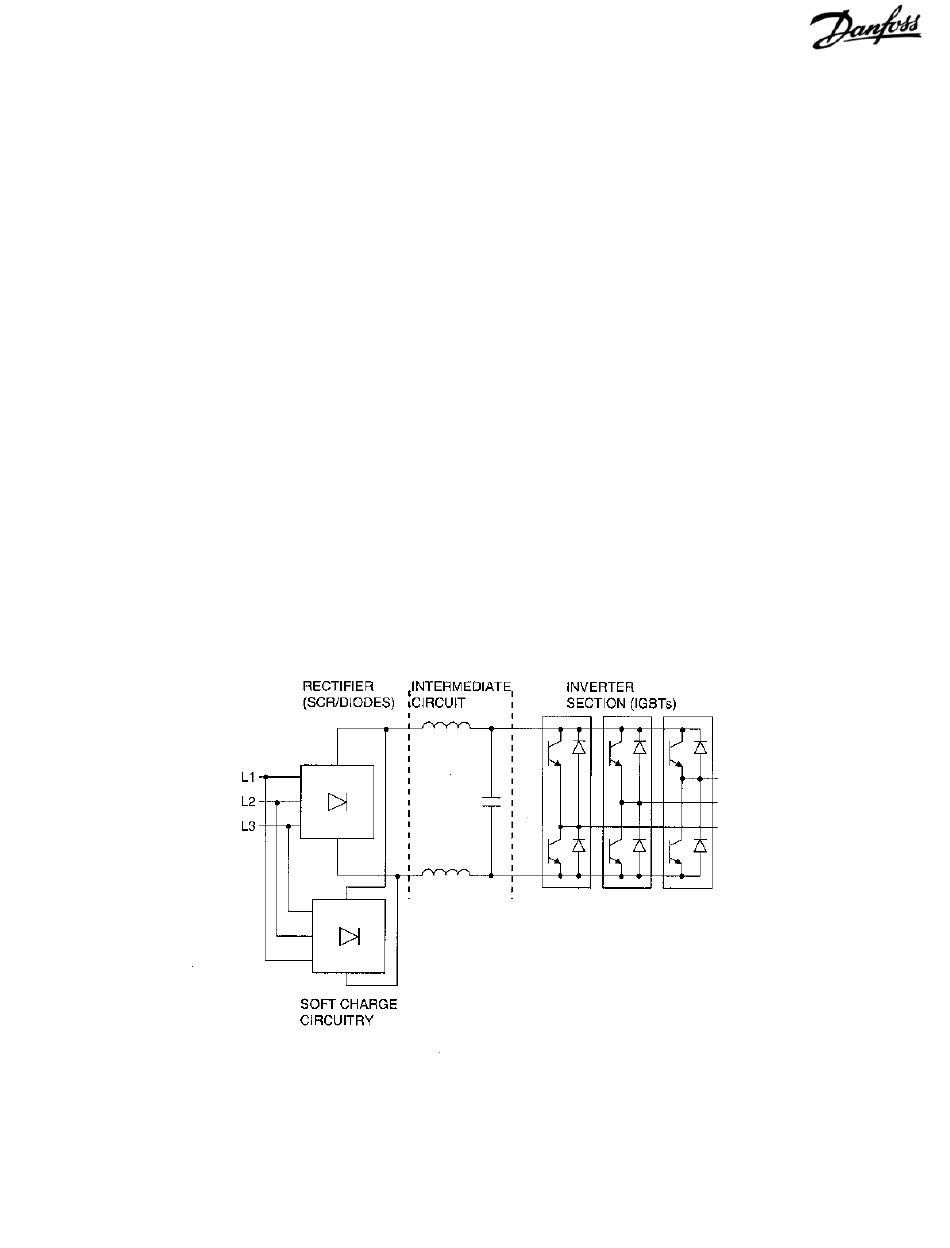 Danfoss

RECTIFIER
(SCR/DIODES)

INTERMEDIATE
CIRCUIT

INVERTER
SECTION (IGBTs)

L1

L2

L3

SOFT CHARGE
CIRCUITRY